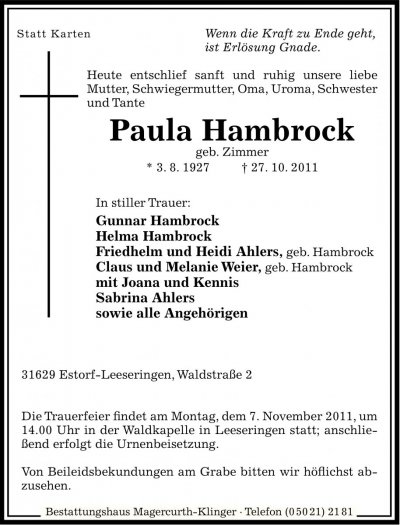 Statt Karten

Wenn die Kraft zu Ende geht,
ist Erlösung Gnade.

Heute entschlief sanft und ruhig unsere liebe Mutter, Schwiegermutter, Oma, Uroma, Schwester und Tante

Paula Hambrock
geb. Zimmer
* 3. 8. 1927 † 27. 10. 2011

In stiller Trauer:
Gunnar Hambrock
Helma Hambrock
Friedhelm und Heidi Ahlers, geb. Hambrock
Claus und Melanie Weier, geb. Hambrock
mit Joana und Kennis
Sabrina Ahlers
sowie alle Angehörigen

31629 Estorf-Leeseringen, Waldstraße 2

Die Trauerfeier findet am Montag, dem 7. November 2011, um 14.00 Uhr in der Waldkapelle in Leeseringen statt; anschließend erfolgt die Urnenbeisetzung.

Von Beileidsbekundungen am Grabe bitten wir höflichst abzusehen.

Bestattungshaus Magercurth-Klinger · Telefon (05021) 2181